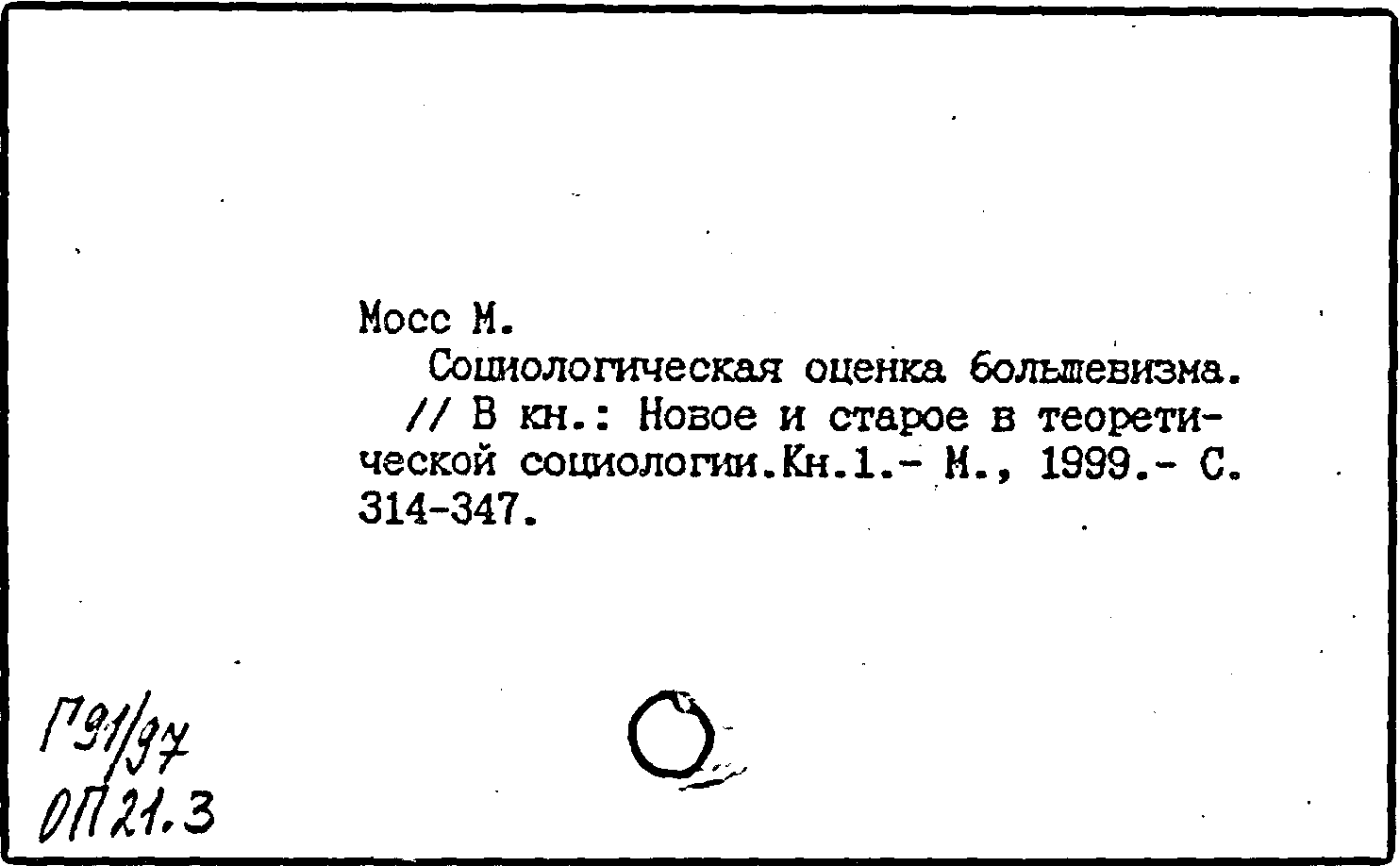 Мосс М.

Социологическая оценка большевизма. // В кн.: Новое и старое в теоретической социологии.Кн.1.- М., 1999.- С. 314-347.

Г91/97
ОП21.3